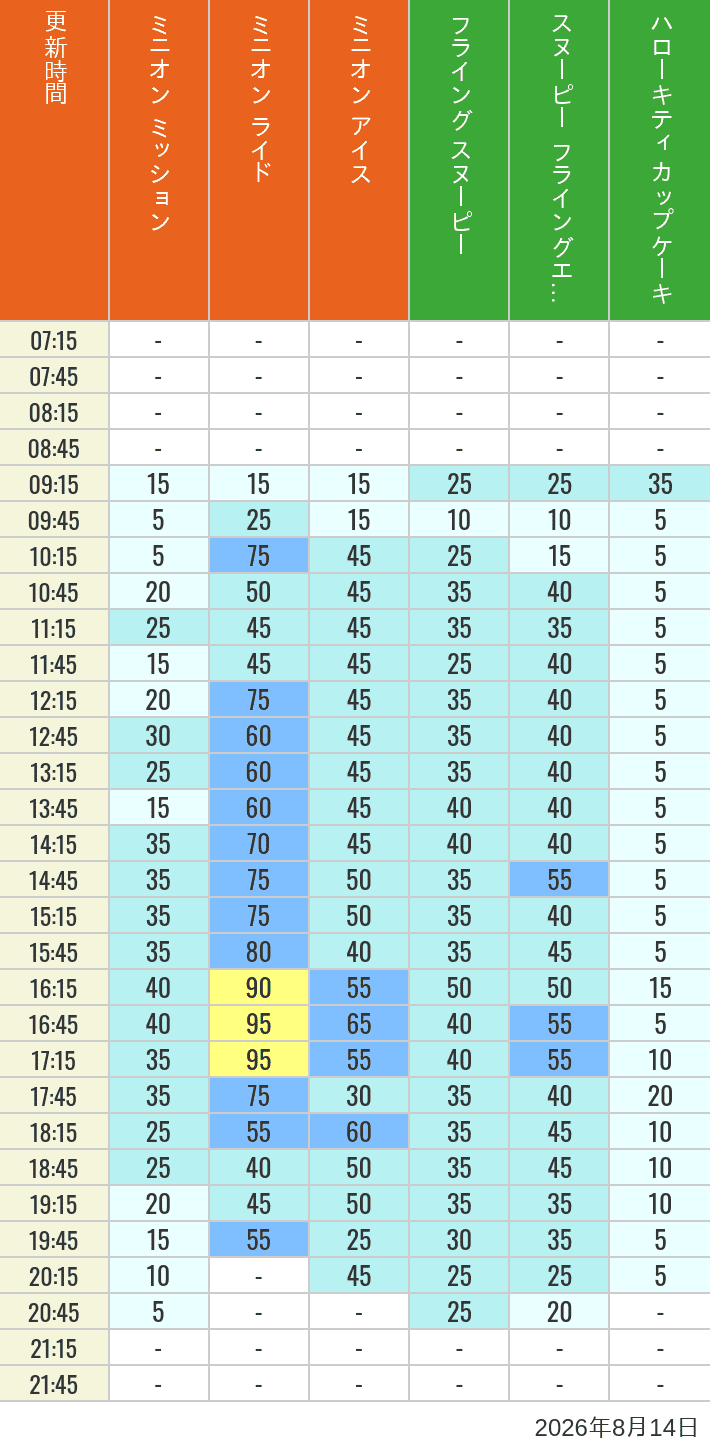 | 更新時間 | ミニオン ミッション | ミニオン ライド | ミニオン アイス | フライング スヌーピー | スヌーピー フライングエ… | ハローキティ カップケーキ |
|---|---|---|---|---|---|---|
| 07:15 | - | - | - | - | - | - |
| 07:45 | - | - | - | - | - | - |
| 08:15 | - | - | - | - | - | - |
| 08:45 | - | - | - | - | - | - |
| 09:15 | 15 | 15 | 15 | 25 | 25 | 35 |
| 09:45 | 5 | 25 | 15 | 10 | 10 | 5 |
| 10:15 | 5 | 75 | 45 | 25 | 15 | 5 |
| 10:45 | 20 | 50 | 45 | 35 | 40 | 5 |
| 11:15 | 25 | 45 | 45 | 35 | 35 | 5 |
| 11:45 | 15 | 45 | 45 | 25 | 40 | 5 |
| 12:15 | 20 | 75 | 45 | 35 | 40 | 5 |
| 12:45 | 30 | 60 | 45 | 35 | 40 | 5 |
| 13:15 | 25 | 60 | 45 | 35 | 40 | 5 |
| 13:45 | 15 | 60 | 45 | 40 | 40 | 5 |
| 14:15 | 35 | 70 | 45 | 40 | 40 | 5 |
| 14:45 | 35 | 75 | 50 | 35 | 55 | 5 |
| 15:15 | 35 | 75 | 50 | 35 | 40 | 5 |
| 15:45 | 35 | 80 | 40 | 35 | 45 | 5 |
| 16:15 | 40 | 90 | 55 | 50 | 50 | 15 |
| 16:45 | 40 | 95 | 65 | 40 | 55 | 5 |
| 17:15 | 35 | 95 | 55 | 40 | 55 | 10 |
| 17:45 | 35 | 75 | 30 | 35 | 40 | 20 |
| 18:15 | 25 | 55 | 60 | 35 | 45 | 10 |
| 18:45 | 25 | 40 | 50 | 35 | 45 | 10 |
| 19:15 | 20 | 45 | 50 | 35 | 35 | 10 |
| 19:45 | 15 | 55 | 25 | 30 | 35 | 5 |
| 20:15 | 10 | - | 45 | 25 | 25 | 5 |
| 20:45 | 5 | - | - | 25 | 20 | - |
| 21:15 | - | - | - | - | - | - |
| 21:45 | - | - | - | - | - | - |

2026年8月14日